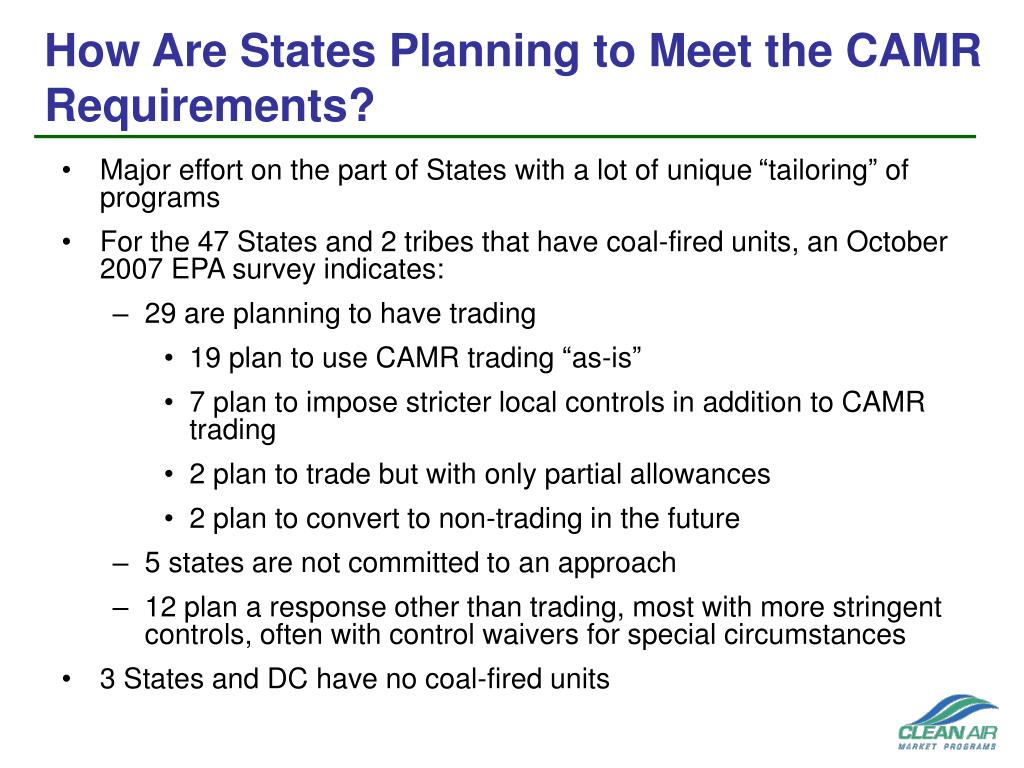 How Are States Planning to Meet the CAMR Requirements?

• Major effort on the part of States with a lot of unique “tailoring” of programs

• For the 47 States and 2 tribes that have coal-fired units, an October 2007 EPA survey indicates:

– 29 are planning to have trading

• 19 plan to use CAMR trading “as-is”

• 7 plan to impose stricter local controls in addition to CAMR trading

• 2 plan to trade but with only partial allowances

• 2 plan to convert to non-trading in the future

– 5 states are not committed to an approach

– 12 plan a response other than trading, most with more stringent controls, often with control waivers for special circumstances

• 3 States and DC have no coal-fired units

CLEAN AIR
MARKET PROGRAMS